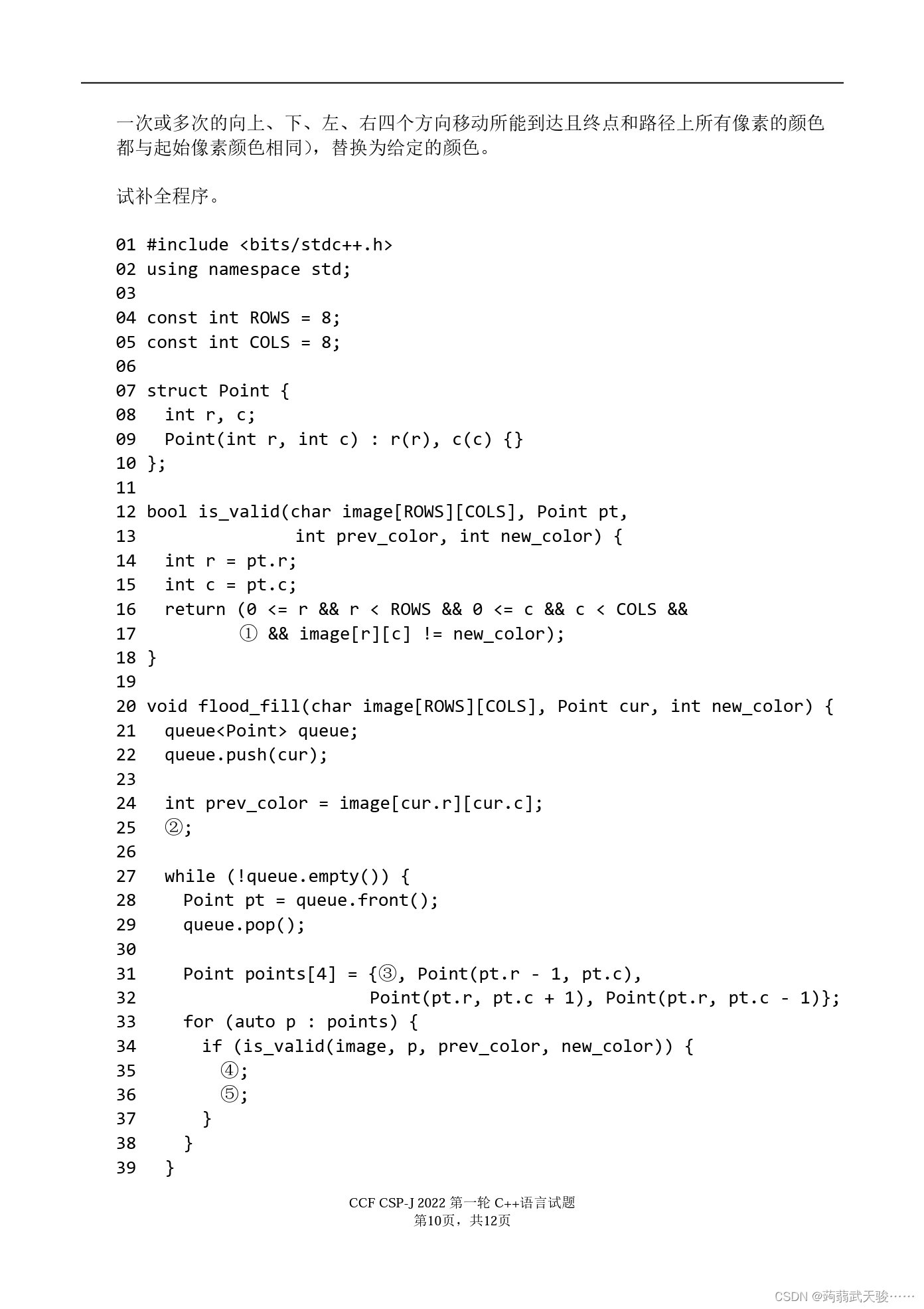 一次或多次的向上、下、左、右四个方向移动所能到达且终点和路径上所有像素的颜色都与起始像素颜色相同），替换为给定的颜色。

试补全程序。

01 #include <bits/stdc++.h>
02 using namespace std;
03
04 const int ROWS = 8;
05 const int COLS = 8;
06
07 struct Point {
08   int r, c;
09   Point(int r, int c) : r(r), c(c) {}
10 };
11
12 bool is_valid(char image[ROWS][COLS], Point pt,
13                 int prev_color, int new_color) {
14   int r = pt.r;
15   int c = pt.c;
16   return (0 <= r && r < ROWS && 0 <= c && c < COLS &&
17           ① && image[r][c] != new_color);
18 }
19
20 void flood_fill(char image[ROWS][COLS], Point cur, int new_color) {
21   queue<Point> queue;
22   queue.push(cur);
23
24   int prev_color = image[cur.r][cur.c];
25   ②;
26
27   while (!queue.empty()) {
28     Point pt = queue.front();
29     queue.pop();
30
31     Point points[4] = {③, Point(pt.r - 1, pt.c),
32                        Point(pt.r, pt.c + 1), Point(pt.r, pt.c - 1)};
33     for (auto p : points) {
34       if (is_valid(image, p, prev_color, new_color)) {
35         ④;
36         ⑤;
37       }
38     }
39   }

CCF CSP-J 2022 第一轮 C++语言试题
第10页，共12页

CSDN @蒟蒻武天骏……